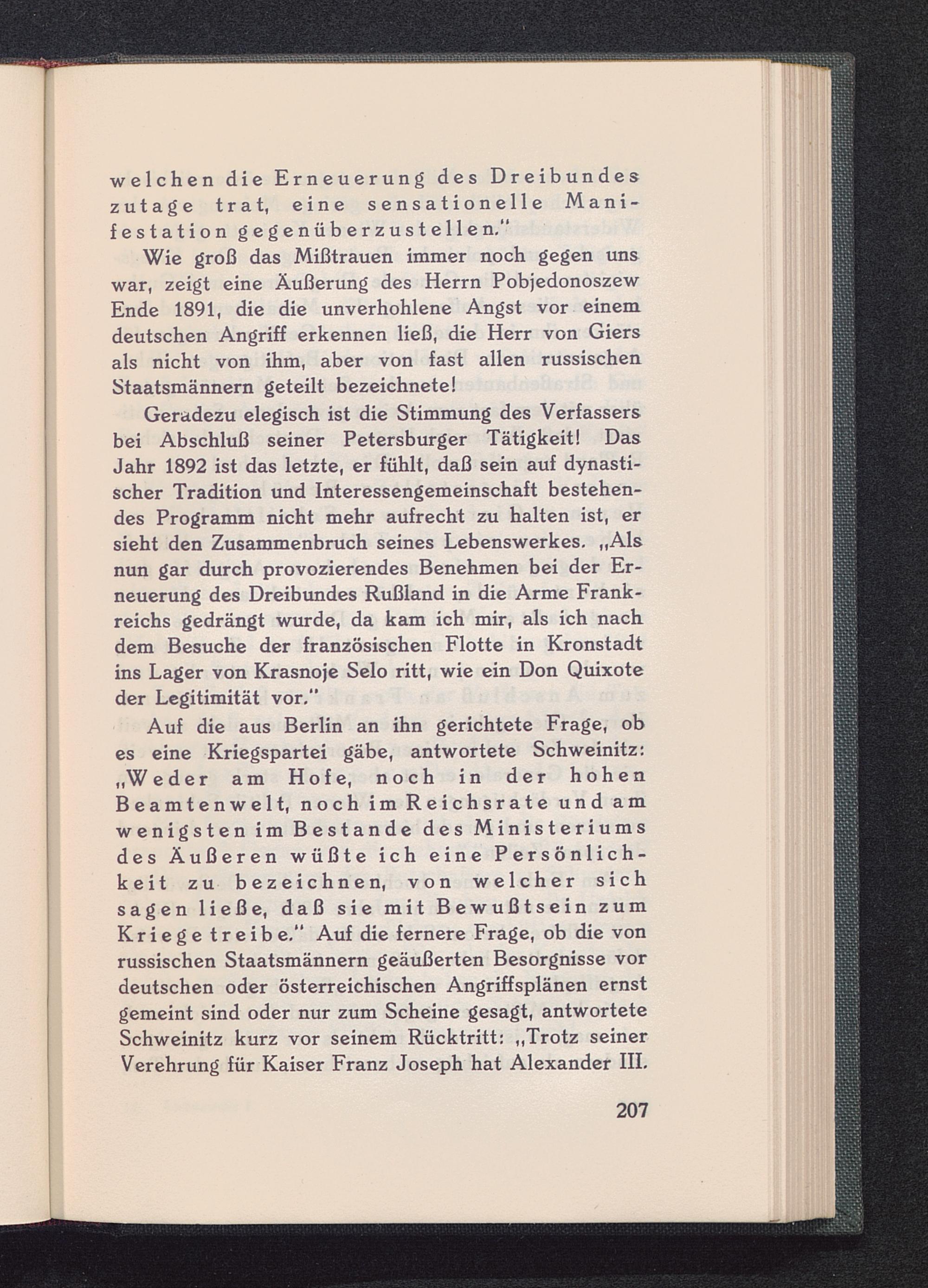 welchen die Erneuerung des Dreibundes zutage trat, eine sensationelle Manifestation gegenüberzustellen."

Wie groß das Mißtrauen immer noch gegen uns war, zeigt eine Äußerung des Herrn Pobjedonoszew Ende 1891, die die unverhohlene Angst vor einem deutschen Angriff erkennen ließ, die Herr von Giers als nicht von ihm, aber von fast allen russischen Staatsmännern geteilt bezeichnete!

Geradezu elegisch ist die Stimmung des Verfassers bei Abschluß seiner Petersburger Tätigkeit! Das Jahr 1892 ist das letzte, er fühlt, daß sein auf dynastischer Tradition und Interessengemeinschaft bestehendes Programm nicht mehr aufrecht zu halten ist, er sieht den Zusammenbruch seines Lebenswerkes. „Als nun gar durch provozierendes Benehmen bei der Erneuerung des Dreibundes Rußland in die Arme Frankreichs gedrängt wurde, da kam ich mir, als ich nach dem Besuche der französischen Flotte in Kronstadt ins Lager von Krasnoje Selo ritt, wie ein Don Quixote der Legitimität vor."

Auf die aus Berlin an ihn gerichtete Frage, ob es eine Kriegspartei gäbe, antwortete Schweinitz: „Weder am Hofe, noch in der hohen Beamtenwelt, noch im Reichsrate und am wenigsten im Bestande des Ministeriums des Äußeren wüßte ich eine Persönlichkeit zu bezeichnen, von welcher sich sagen ließe, daß sie mit Bewußtsein zum Kriege treibe." Auf die fernere Frage, ob die von russischen Staatsmännern geäußerten Besorgnisse vor deutschen oder österreichischen Angriffsplänen ernst gemeint sind oder nur zum Scheine gesagt, antwortete Schweinitz kurz vor seinem Rücktritt: „Trotz seiner Verehrung für Kaiser Franz Joseph hat Alexander III.

207